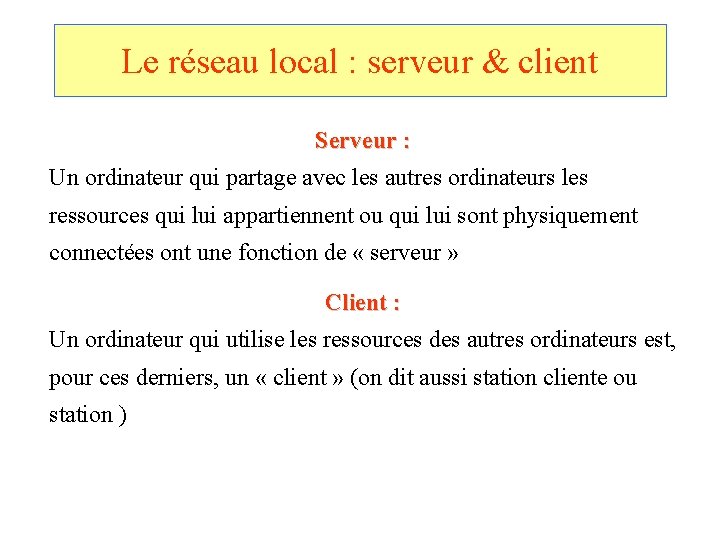 Le réseau local : serveur & client

Serveur :

Un ordinateur qui partage avec les autres ordinateurs les ressources qui lui appartiennent ou qui lui sont physiquement connectées ont une fonction de « serveur »

Client :

Un ordinateur qui utilise les ressources des autres ordinateurs est, pour ces derniers, un « client » (on dit aussi station cliente ou station )